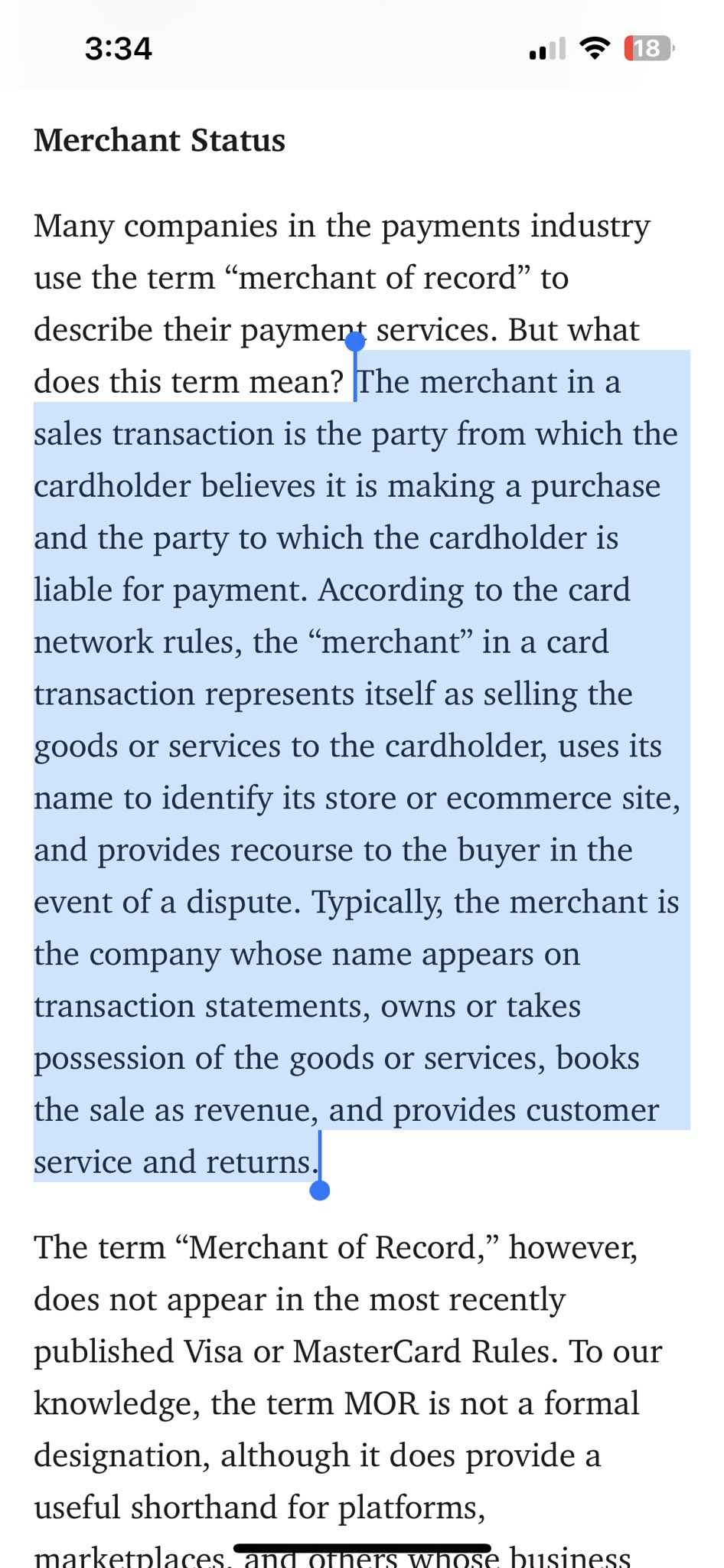 3:34

18

Merchant Status

Many companies in the payments industry use the term “merchant of record” to describe their payment services. But what does this term mean? The merchant in a sales transaction is the party from which the cardholder believes it is making a purchase and the party to which the cardholder is liable for payment. According to the card network rules, the “merchant” in a card transaction represents itself as selling the goods or services to the cardholder, uses its name to identify its store or ecommerce site, and provides recourse to the buyer in the event of a dispute. Typically, the merchant is the company whose name appears on transaction statements, owns or takes possession of the goods or services, books the sale as revenue, and provides customer service and returns.

The term “Merchant of Record,” however, does not appear in the most recently published Visa or MasterCard Rules. To our knowledge, the term MOR is not a formal designation, although it does provide a useful shorthand for platforms, marketplaces, and others whose business